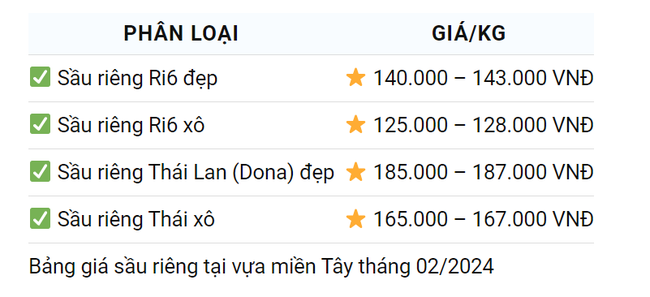 | PHÂN LOẠI | GIÁ/KG |
|---|---|
| ✅ Sầu riêng Ri6 đẹp | ⭐ 140.000 – 143.000 VNĐ |
| ✅ Sầu riêng Ri6 xô | ⭐ 125.000 – 128.000 VNĐ |
| ✅ Sầu riêng Thái Lan (Dona) đẹp | ⭐ 185.000 – 187.000 VNĐ |
| ✅ Sầu riêng Thái xô | ⭐ 165.000 – 167.000 VNĐ |

Bảng giá sầu riêng tại vựa miền Tây tháng 02/2024